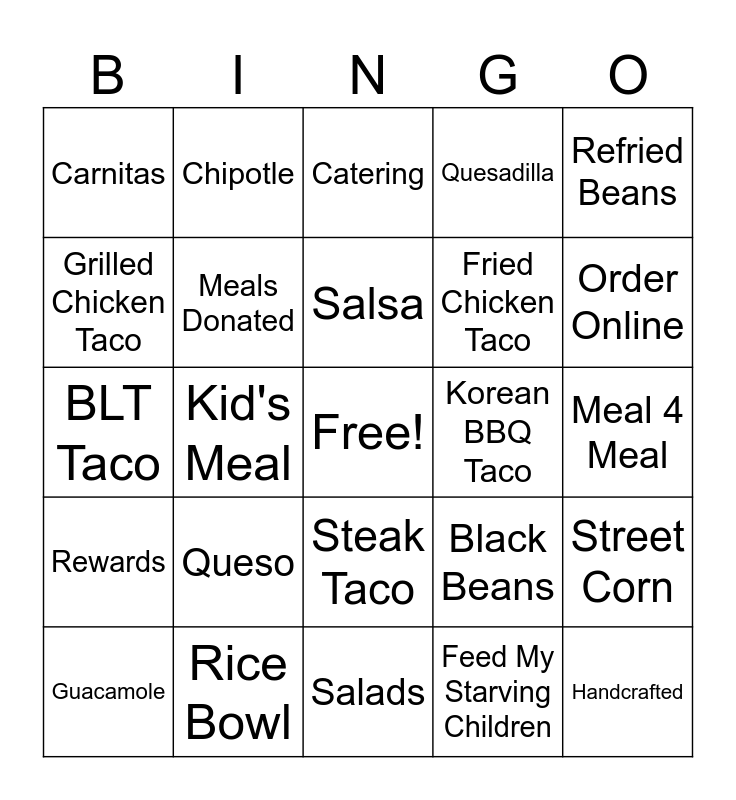 | B | I | N | G | O |
|---|---|---|---|---|
| Carnitas | Chipotle | Catering | Quesadilla | Refried Beans |
| Grilled Chicken Taco | Meals Donated | Salsa | Fried Chicken Taco | Order Online |
| BLT Taco | Kid's Meal | Free! | Korean BBQ Taco | Meal 4 Meal |
| Rewards | Queso | Steak Taco | Black Beans | Street Corn |
| Guacamole | Rice Bowl | Salads | Feed My Starving Children | Handcrafted |